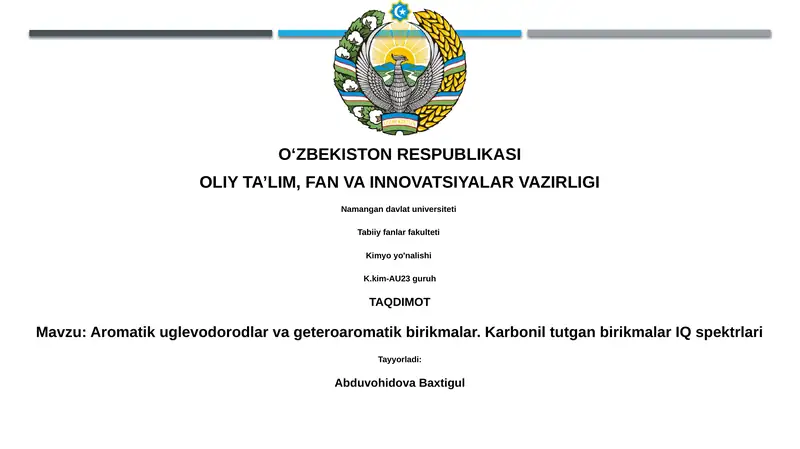 O‘ZBEKISTON RESPUBLIKASI

OLIY TA’LIM, FAN VA INNOVATSIYALAR VAZIRLIGI

Namangan davlat universiteti

Tabiiy fanlar fakulteti

Kimyo yo'nalishi

K.kim-AU23 guruh

TAQDIMOT

Mavzu: Aromatik uglevodorodlar va geteroaromatik birikmalar. Karbonil tutgan birikmalar IQ spektrlari

Tayyorladi:

Abduvohidova Baxtigul